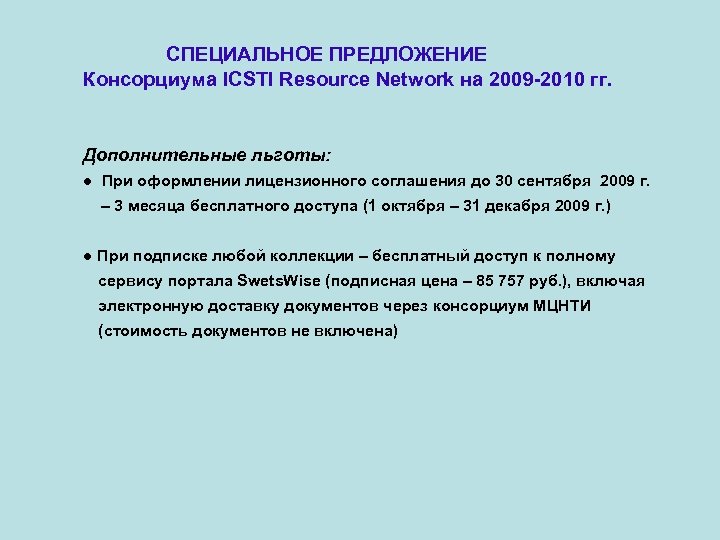 СПЕЦИАЛЬНОЕ ПРЕДЛОЖЕНИЕ
Консорциума ICSTI Resource Network на 2009-2010 гг.

Дополнительные льготы:

● При оформлении лицензионного соглашения до 30 сентября 2009 г. – 3 месяца бесплатного доступа (1 октября – 31 декабря 2009 г.)

● При подписке любой коллекции – бесплатный доступ к полному сервису портала SwetsWise (подписная цена – 85 757 руб.), включая электронную доставку документов через консорциум МЦНТИ (стоимость документов не включена)